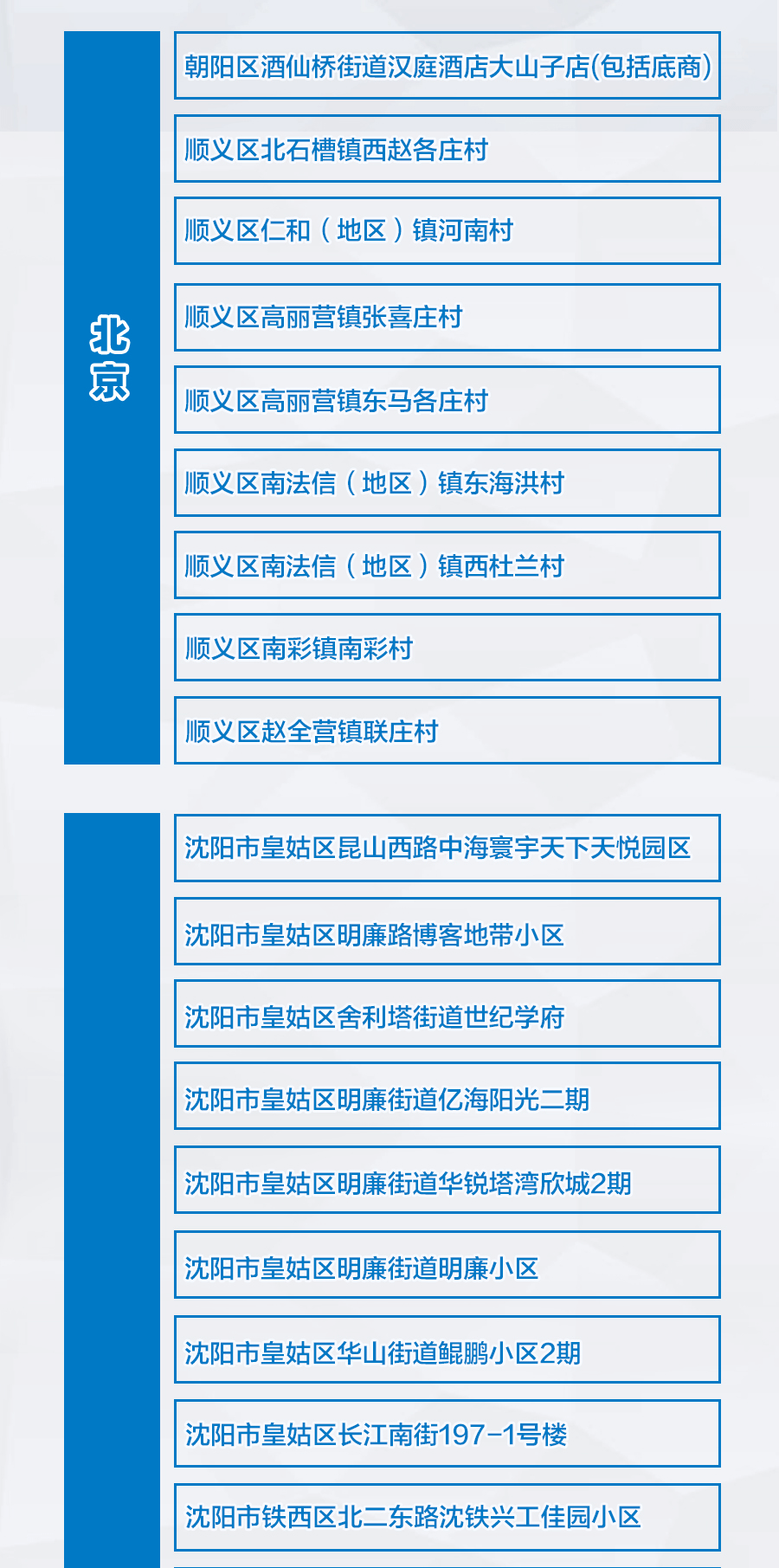 北京

朝阳区酒仙桥街道汉庭酒店大山子店(包括底商)

顺义区北石槽镇西赵各庄村

顺义区仁和（地区）镇河南村

顺义区高丽营镇张喜庄村

顺义区高丽营镇东马各庄村

顺义区南法信（地区）镇东海洪村

顺义区南法信（地区）镇西杜兰村

顺义区南彩镇南彩村

顺义区赵全营镇联庄村

沈阳市皇姑区昆山西路中海寰宇天下天悦园区

沈阳市皇姑区明廉路博客地带小区

沈阳市皇姑区舍利塔街道世纪学府

沈阳市皇姑区明廉街道亿海阳光二期

沈阳市皇姑区明廉街道华锐塔湾欣城2期

沈阳市皇姑区明廉街道明廉小区

沈阳市皇姑区华山街道鲲鹏小区2期

沈阳市皇姑区长江南街197-1号楼

沈阳市铁西区北二东路沈铁兴工佳园小区